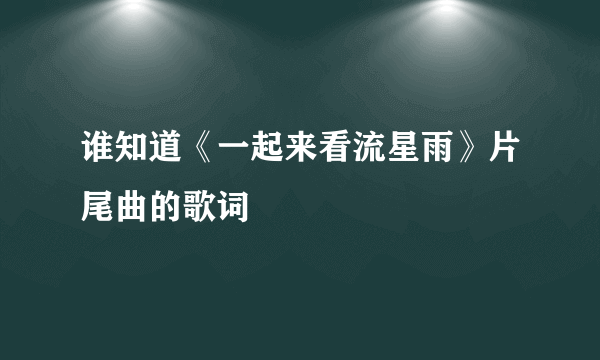 谁知道《一起来看流星雨》片尾曲的歌词